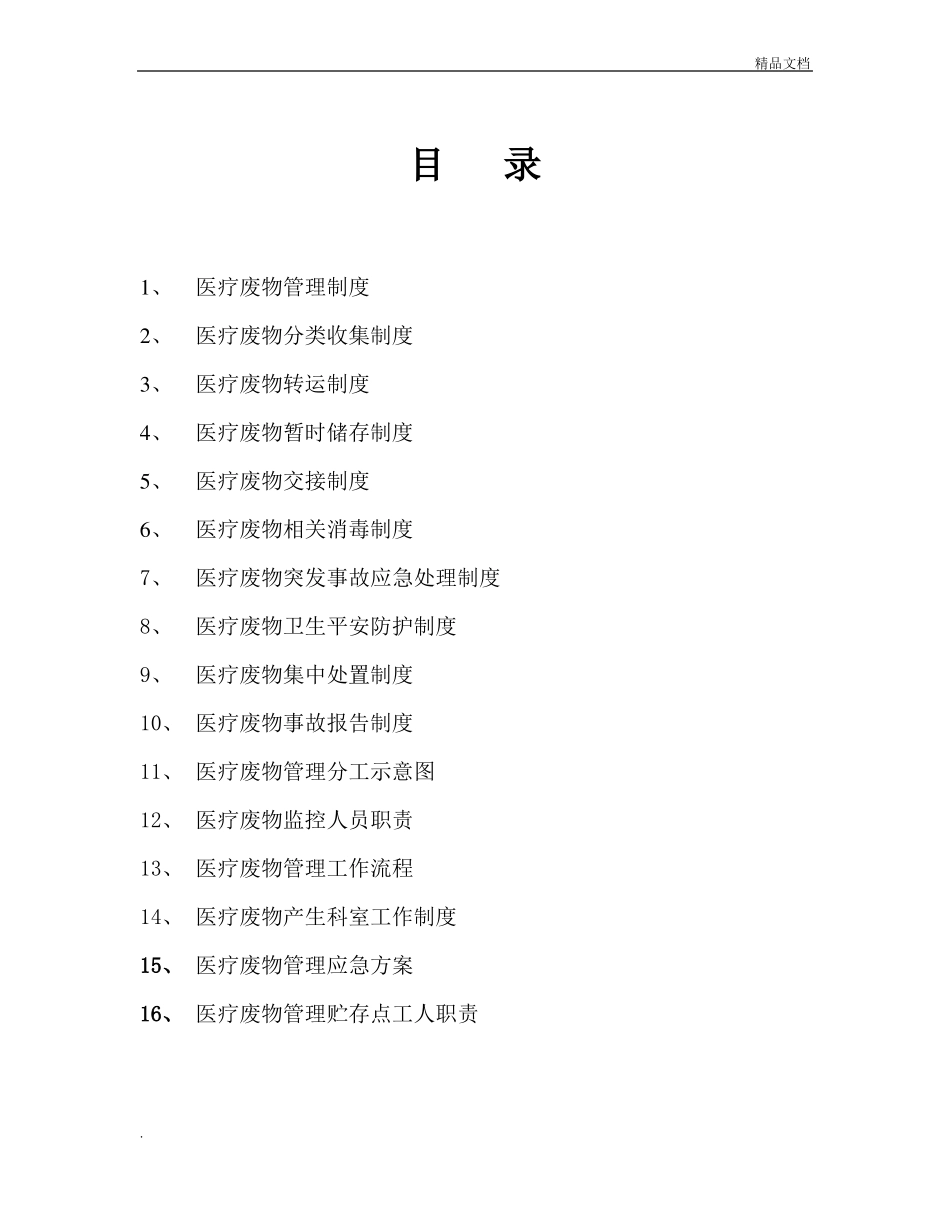 精品文档

目　录

1、　医疗废物管理制度

2、　医疗废物分类收集制度

3、　医疗废物转运制度

4、　医疗废物暂时储存制度

5、　医疗废物交接制度

6、　医疗废物相关消毒制度

7、　医疗废物突发事故应急处理制度

8、　医疗废物卫生平安防护制度

9、　医疗废物集中处置制度

10、　医疗废物事故报告制度

11、　医疗废物管理分工示意图

12、　医疗废物监控人员职责

13、　医疗废物管理工作流程

14、　医疗废物产生科室工作制度

15、　医疗废物管理应急方案

16、　医疗废物管理贮存点工人职责

.